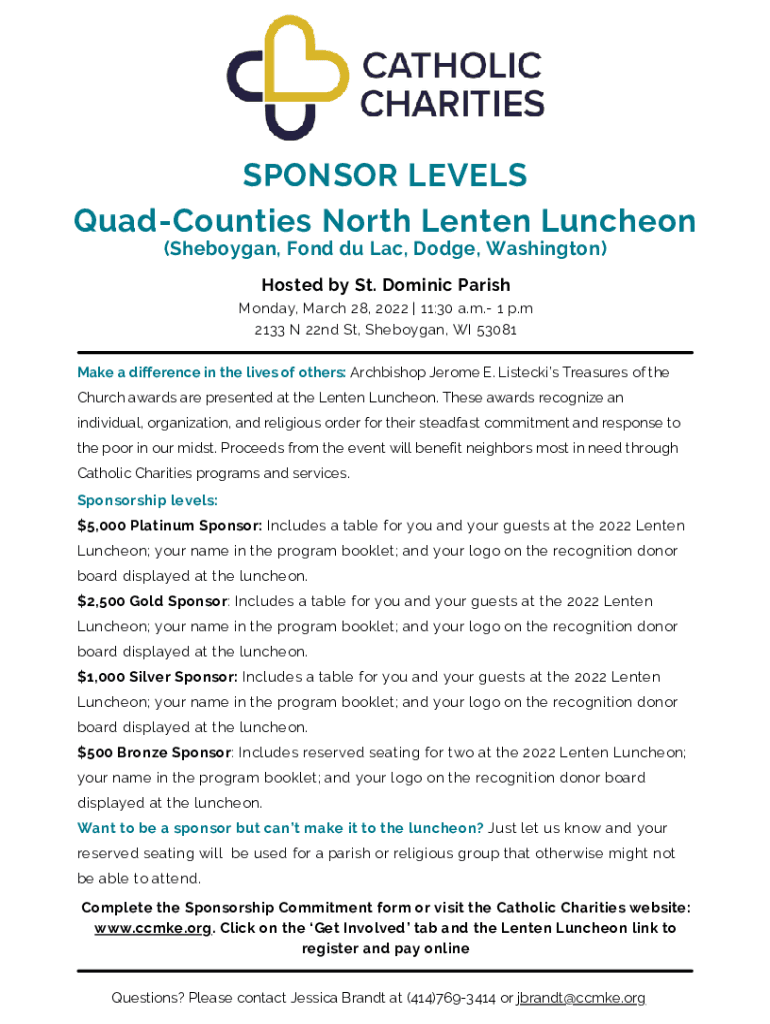 CATHOLIC CHARITIES

SPONSOR LEVELS

Quad-Counties North Lenten Luncheon

(Sheboygan, Fond du Lac, Dodge, Washington)

Hosted by St. Dominic Parish

Monday, March 28, 2022 | 11:30 a.m.- 1 p.m

2133 N 22nd St, Sheboygan, WI 53081

Make a difference in the lives of others: Archbishop Jerome E. Listecki's Treasures of the Church awards are presented at the Lenten Luncheon. These awards recognize an individual, organization, and religious order for their steadfast commitment and response to the poor in our midst. Proceeds from the event will benefit neighbors most in need through Catholic Charities programs and services.

Sponsorship levels:

$5,000 Platinum Sponsor: Includes a table for you and your guests at the 2022 Lenten Luncheon; your name in the program booklet; and your logo on the recognition donor board displayed at the luncheon.

$2,500 Gold Sponsor: Includes a table for you and your guests at the 2022 Lenten Luncheon; your name in the program booklet; and your logo on the recognition donor board displayed at the luncheon.

$1,000 Silver Sponsor: Includes a table for you and your guests at the 2022 Lenten Luncheon; your name in the program booklet; and your logo on the recognition donor board displayed at the luncheon.

$500 Bronze Sponsor: Includes reserved seating for two at the 2022 Lenten Luncheon; your name in the program booklet; and your logo on the recognition donor board displayed at the luncheon.

Want to be a sponsor but can't make it to the luncheon? Just let us know and your reserved seating will be used for a parish or religious group that otherwise might not be able to attend.

Complete the Sponsorship Commitment form or visit the Catholic Charities website: www.ccmke.org. Click on the 'Get Involved' tab and the Lenten Luncheon link to register and pay online

Questions? Please contact Jessica Brandt at (414)769-3414 or jbrandt@ccmke.org